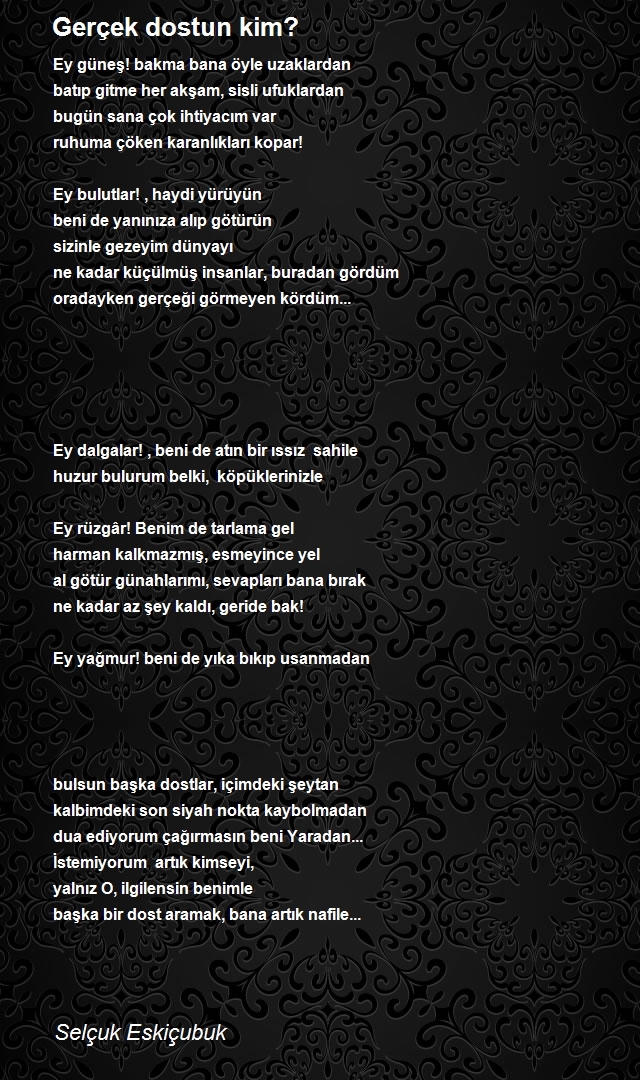 Gerçek dostun kim?

Ey güneş! bakma bana öyle uzaklardan
batıp gitme her akşam, sisli ufuklardan
bugün sana çok ihtiyacım var
ruhuma çöken karanlıkları kopar!

Ey bulutlar! , haydi yürüyün
beni de yanınıza alıp götürün
sizinle gezeyim dünyayı
ne kadar küçülmüş insanlar, buradan gördüm
oradayken gerçeği görmeyen kördüm...

Ey dalgalar! , beni de atın bir ıssız sahile
huzur bulurum belki, köpüklerinizle

Ey rüzgâr! Benim de tarlama gel
harman kalkmazmış, esmeyince yel
al götür günahlarımı, sevapları bana bırak
ne kadar az şey kaldı, geride bak!

Ey yağmur! beni de yıka bıkıp usanmadan

bulsun başka dostlar, içimdeki şeytan
kalbimdeki son siyah nokta kaybolmadan
dua ediyorum çağırmasın beni Yaradan...
İstemiyorum artık kimseyi,
yalnız O, ilgilensin benimle
başka bir dost aramak, bana artık nafile...

Selçuk Eskiçubuk